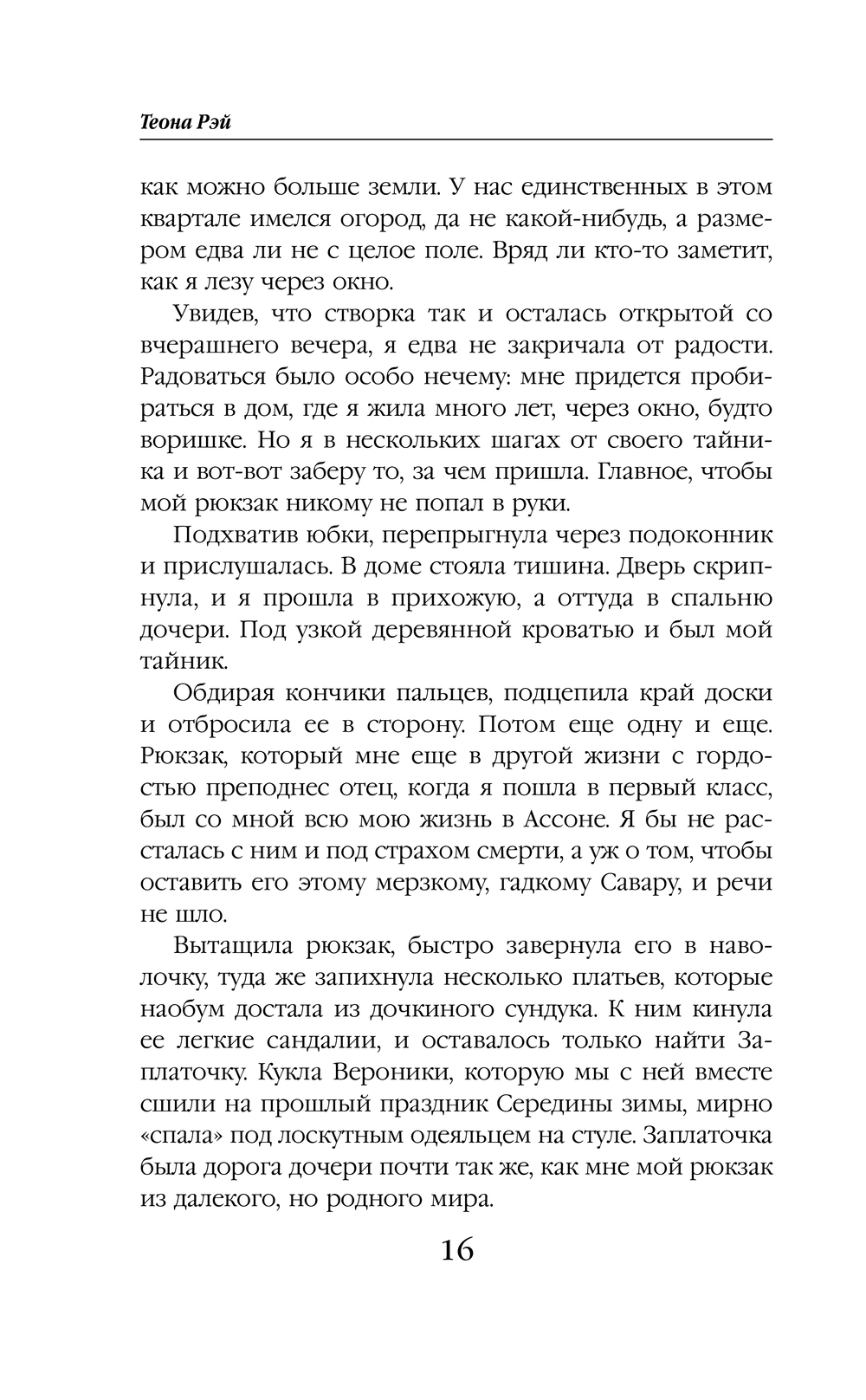 Теона Рэй

как можно больше земли. У нас единственных в этом квартале имелся огород, да не какой-нибудь, а размером едва ли не с целое поле. Вряд ли кто-то заметит, как я лезу через окно.

Увидев, что створка так и осталась открытой со вчерашнего вечера, я едва не закричала от радости. Радоваться было особо нечему: мне придется пробираться в дом, где я жила много лет, через окно, будто воришке. Но я в нескольких шагах от своего тайника и вот-вот заберу то, за чем пришла. Главное, чтобы мой рюкзак никому не попал в руки.

Подхватив юбки, перепрыгнула через подоконник и прислушалась. В доме стояла тишина. Дверь скрипнула, и я прошла в прихожую, а оттуда в спальню дочери. Под узкой деревянной кроватью и был мой тайник.

Обдирая кончики пальцев, подцепила край доски и отбросила ее в сторону. Потом еще одну и еще. Рюкзак, который мне еще в другой жизни с гордостью преподнес отец, когда я пошла в первый класс, был со мной всю мою жизнь в Ассоне. Я бы не рассталась с ним и под страхом смерти, а уж о том, чтобы оставить его этому мерзкому, гадкому Савару, и речи не шло.

Вытащила рюкзак, быстро завернула его в наволочку, туда же запихнула несколько платьев, которые наобум достала из дочкиного сундука. К ним кинула ее легкие сандалии, и оставалось только найти Заплаточку. Кукла Вероники, которую мы с ней вместе сшили на прошлый праздник Середины зимы, мирно «спала» под лоскутным одеяльцем на стуле. Заплаточка была дорога дочери почти так же, как мне мой рюкзак из далекого, но родного мира.

16